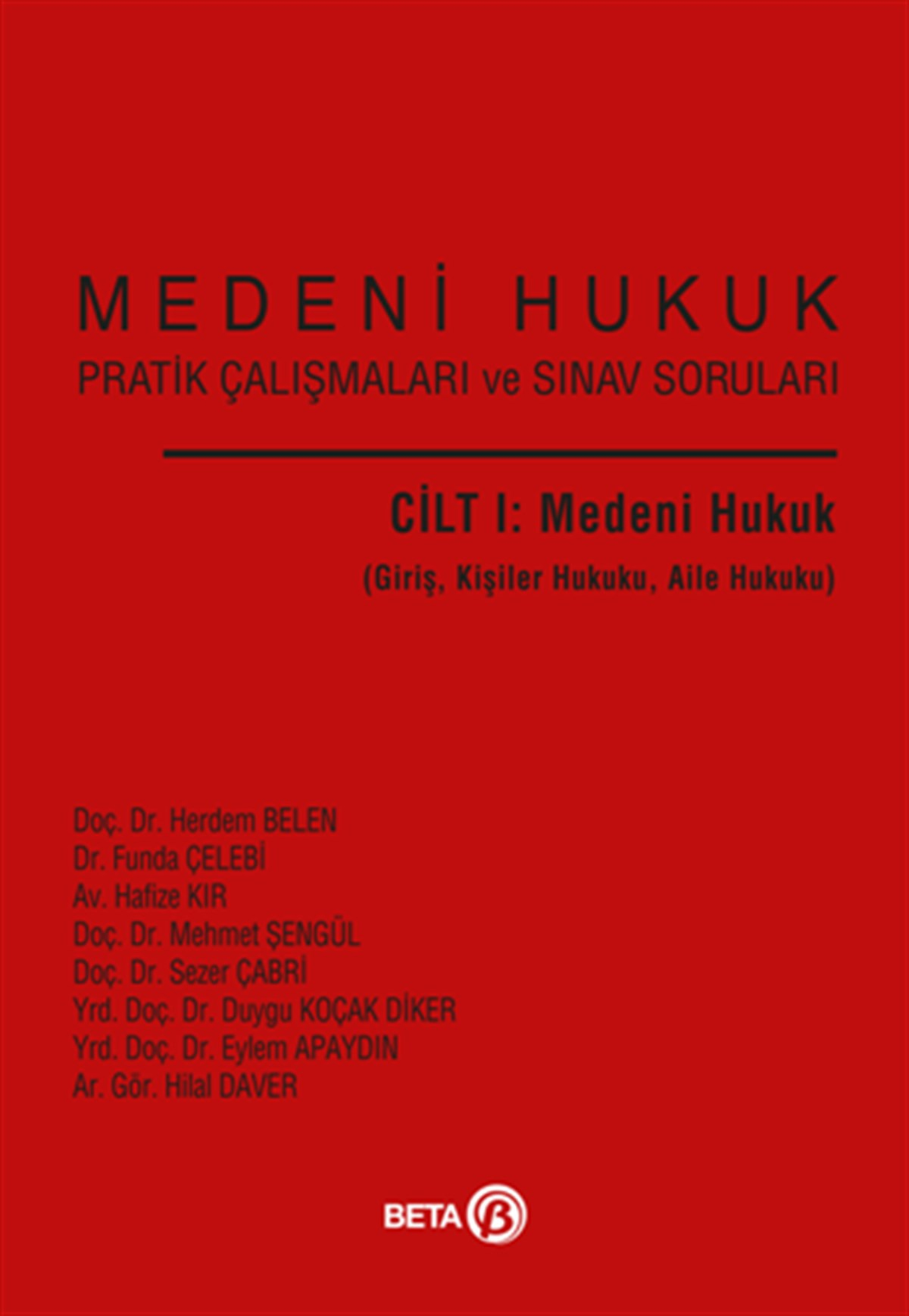 MEDENİ HUKUK
PRATİK ÇALIŞMALARI ve SINAV SORULARI

CİLT I: Medeni Hukuk
(Giriş, Kişiler Hukuku, Aile Hukuku)

Doç. Dr. Herdem BELEN
Dr. Funda ÇELEBİ
Av. Hafize KIR
Doç. Dr. Mehmet ŞENGÜL
Doç. Dr. Sezer ÇABRİ
Yrd. Doç. Dr. Duygu KOÇAK DİKER
Yrd. Doç. Dr. Eylem APAYDIN
Ar. Gör. Hilal DAVER

BETA